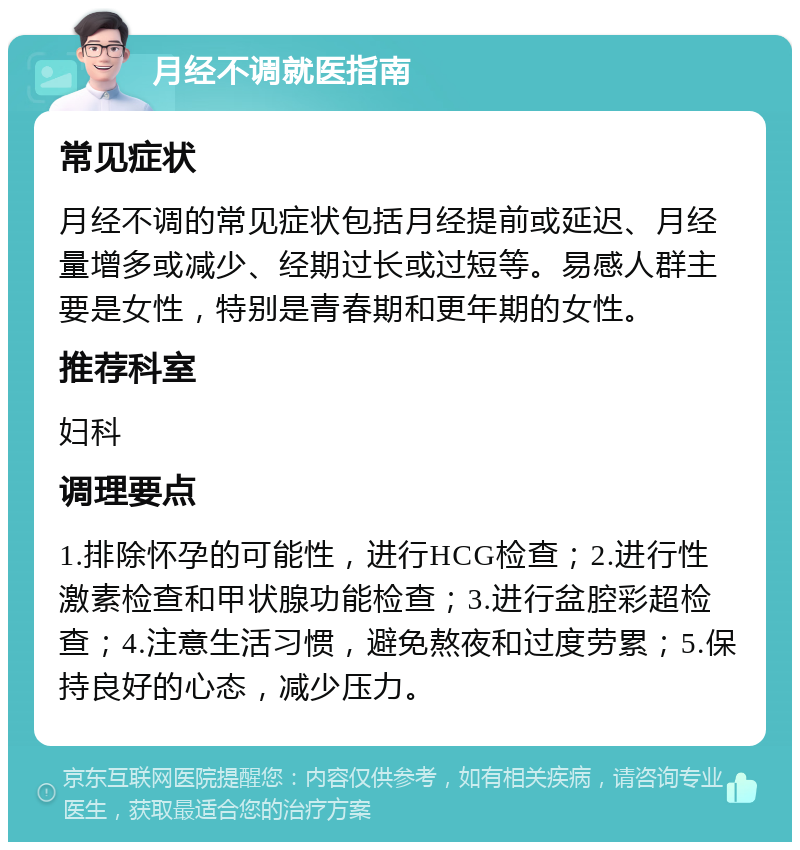 月经不调就医指南

常见症状

月经不调的常见症状包括月经提前或延迟、月经量增多或减少、经期过长或过短等。易感人群主要是女性，特别是青春期和更年期的女性。

推荐科室

妇科

调理要点

1.排除怀孕的可能性，进行HCG检查；2.进行性激素检查和甲状腺功能检查；3.进行盆腔彩超检查；4.注意生活习惯，避免熬夜和过度劳累；5.保持良好的心态，减少压力。

京东互联网医院提醒您：内容仅供参考，如有相关疾病，请咨询专业医生，获取最适合您的治疗方案